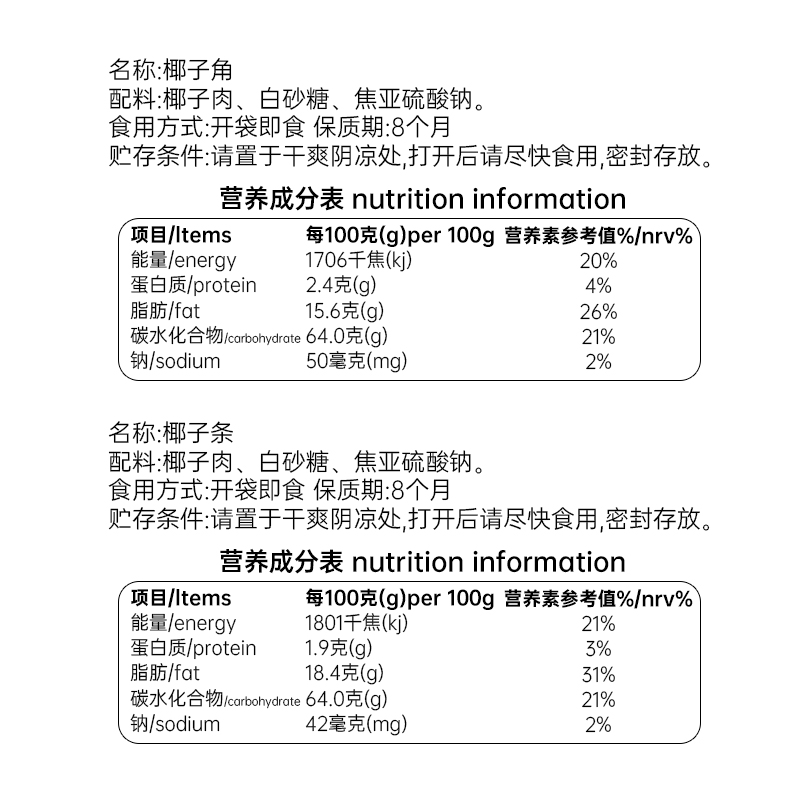 名称:椰子角
配料:椰子肉、白砂糖、焦亚硫酸钠。
食用方式:开袋即食 保质期:8个月
贮存条件:请置于干爽阴凉处,打开后请尽快食用,密封存放。

营养成分表 nutrition information

| 项目/Items | 每100克(g)per 100g | 营养素参考值%/nrv% |
|---|---|---|
| 能量/energy | 1706千焦(kj) | 20% |
| 蛋白质/protein | 2.4克(g) | 4% |
| 脂肪/fat | 15.6克(g) | 26% |
| 碳水化合物/carbohydrate | 64.0克(g) | 21% |
| 钠/sodium | 50毫克(mg) | 2% |

名称:椰子条
配料:椰子肉、白砂糖、焦亚硫酸钠。
食用方式:开袋即食 保质期:8个月
贮存条件:请置于干爽阴凉处,打开后请尽快食用,密封存放。

营养成分表 nutrition information

| 项目/Items | 每100克(g)per 100g | 营养素参考值%/nrv% |
|---|---|---|
| 能量/energy | 1801千焦(kj) | 21% |
| 蛋白质/protein | 1.9克(g) | 3% |
| 脂肪/fat | 18.4克(g) | 31% |
| 碳水化合物/carbohydrate | 64.0克(g) | 21% |
| 钠/sodium | 42毫克(mg) | 2% |